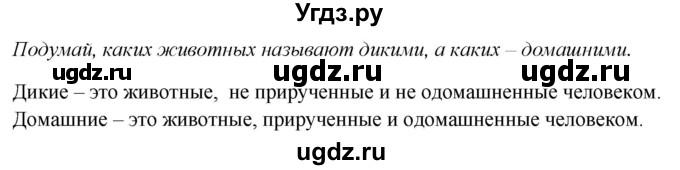 Угдз.ру

Подумай, каких животных называют дикими, а каких – домашними.

ugdz.ru ugdz.ru ugdz.ru

Дикие – это животные, не прирученные и не одомашненные человеком.

Домашние – это животные, прирученные и одомашненные человеком.

ugdz.ru